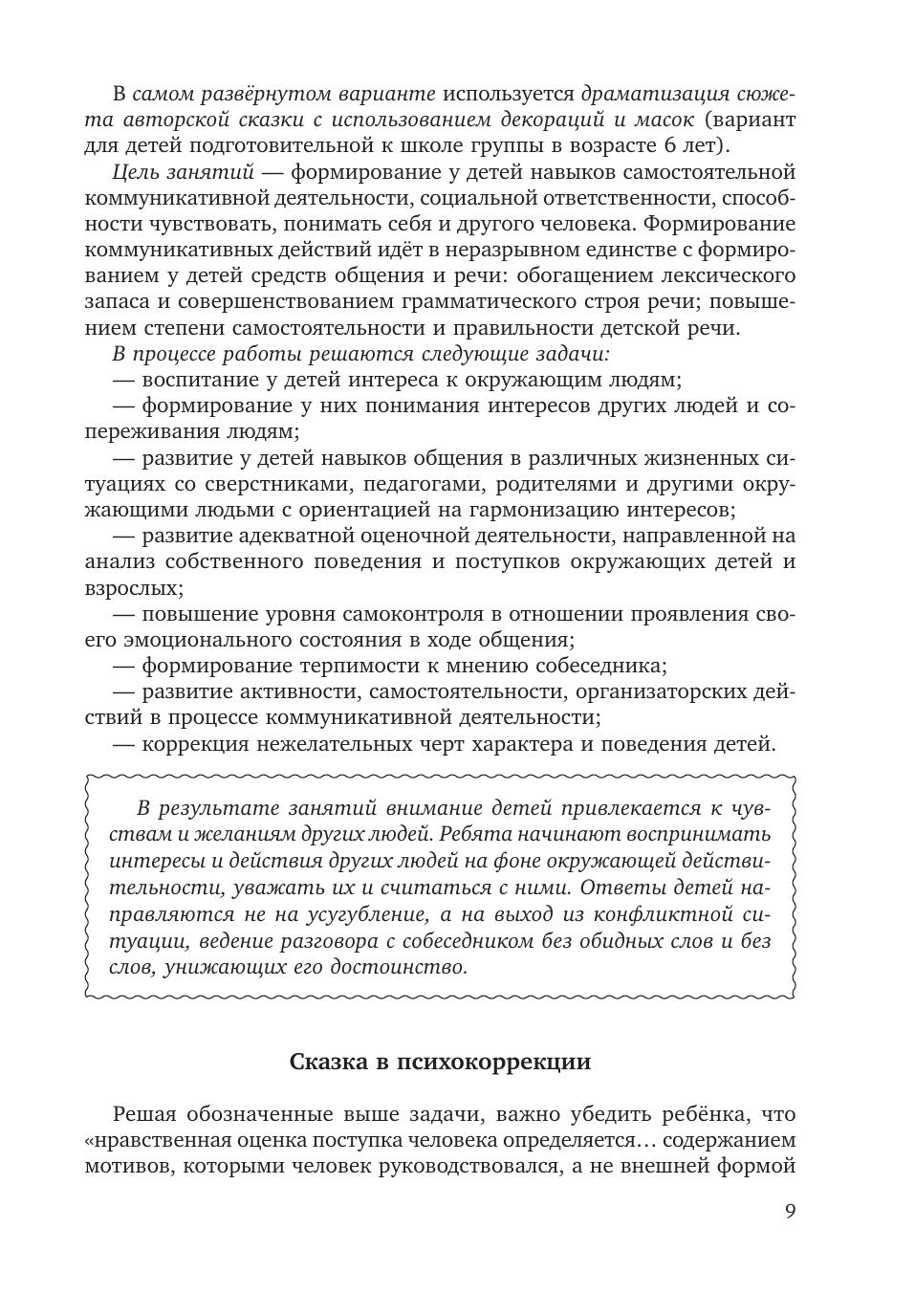 В самом развёрнутом варианте используется драматизация сюжета авторской сказки с использованием декораций и масок (вариант для детей подготовительной к школе группы в возрасте 6 лет).

Цель занятий — формирование у детей навыков самостоятельной коммуникативной деятельности, социальной ответственности, способности чувствовать, понимать себя и другого человека. Формирование коммуникативных действий идёт в неразрывном единстве с формированием у детей средств общения и речи: обогащением лексического запаса и совершенствованием грамматического строя речи; повышением степени самостоятельности и правильности детской речи.

В процессе работы решаются следующие задачи:

— воспитание у детей интереса к окружающим людям;

— формирование у них понимания интересов других людей и сопереживания людям;

— развитие у детей навыков общения в различных жизненных ситуациях со сверстниками, педагогами, родителями и другими окружающими людьми с ориентацией на гармонизацию интересов;

— развитие адекватной оценочной деятельности, направленной на анализ собственного поведения и поступков окружающих детей и взрослых;

— повышение уровня самоконтроля в отношении проявления своего эмоционального состояния в ходе общения;

— формирование терпимости к мнению собеседника;

— развитие активности, самостоятельности, организаторских действий в процессе коммуникативной деятельности;

— коррекция нежелательных черт характера и поведения детей.

В результате занятий внимание детей привлекается к чувствам и желаниям других людей. Ребята начинают воспринимать интересы и действия других людей на фоне окружающей действительности, уважать их и считаться с ними. Ответы детей направляются не на усугубление, а на выход из конфликтной ситуации, ведение разговора с собеседником без обидных слов и без слов, унижающих его достоинство.

Сказка в психокоррекции

Решая обозначенные выше задачи, важно убедить ребёнка, что «нравственная оценка поступка человека определяется… содержанием мотивов, которыми человек руководствовался, а не внешней формой

9